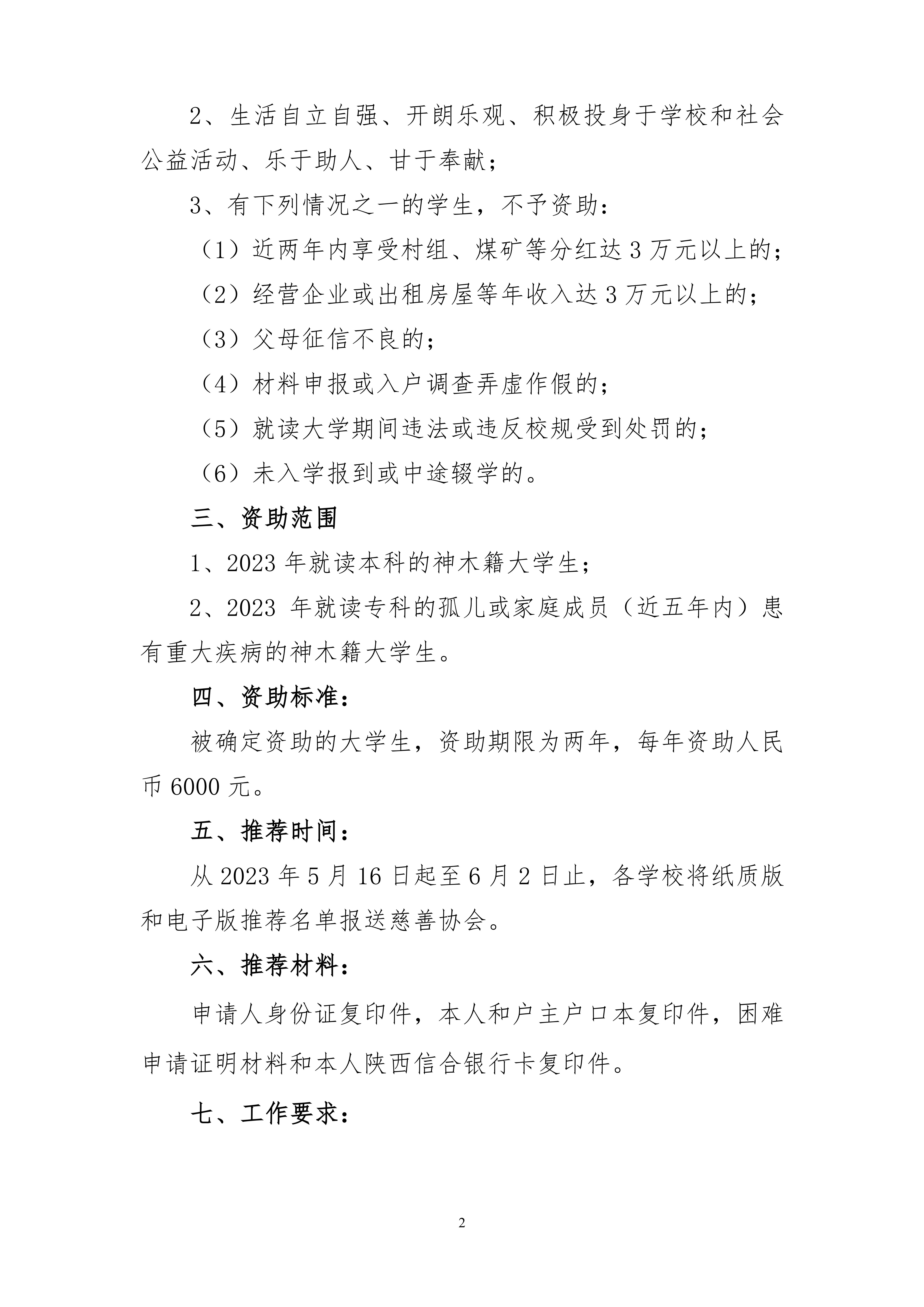 2、生活自立自强、开朗乐观、积极投身于学校和社会公益活动、乐于助人、甘于奉献；

3、有下列情况之一的学生，不予资助：

（1）近两年内享受村组、煤矿等分红达 3 万元以上的；

（2）经营企业或出租房屋等年收入达 3 万元以上的；

（3）父母征信不良的；

（4）材料申报或入户调查弄虚作假的；

（5）就读大学期间违法或违反校规受到处罚的；

（6）未入学报到或中途辍学的。

三、资助范围

1、2023 年就读本科的神木籍大学生；

2、2023 年就读专科的孤儿或家庭成员（近五年内）患有重大疾病的神木籍大学生。

四、资助标准：

被确定资助的大学生，资助期限为两年，每年资助人民币 6000 元。

五、推荐时间：

从 2023 年 5 月 16 日起至 6 月 2 日止，各学校将纸质版和电子版推荐名单报送慈善协会。

六、推荐材料：

申请人身份证复印件，本人和户主户口本复印件，困难申请证明材料和本人陕西信合银行卡复印件。

七、工作要求：

2